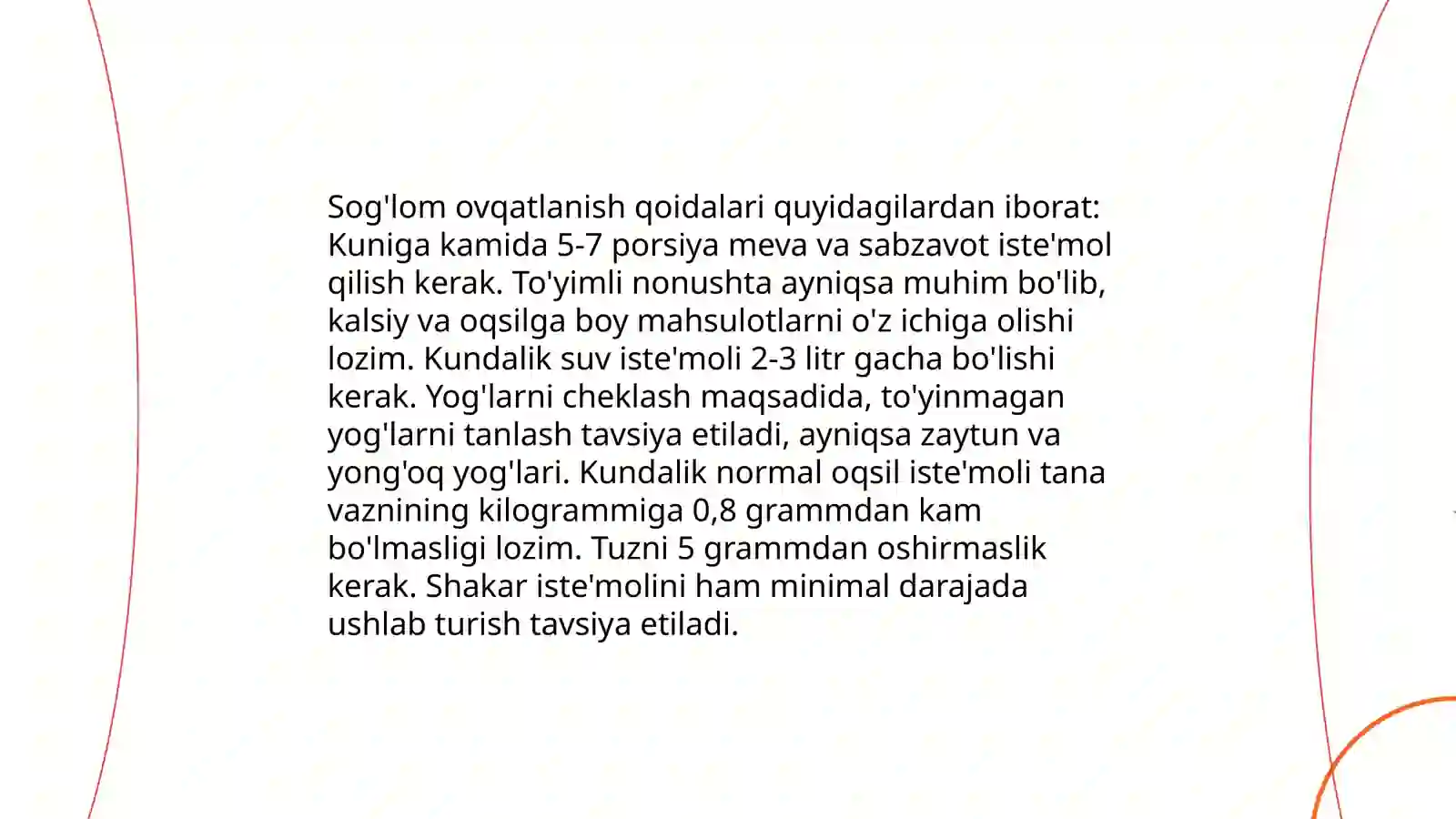 Sog'lom ovqatlanish qoidalari quyidagilardan iborat: Kuniga kamida 5-7 porsiya meva va sabzavot iste'mol qilish kerak. To'yimli nonushta ayniqsa muhim bo'lib, kalsiy va oqsilga boy mahsulotlarni o'z ichiga olishi lozim. Kundalik suv iste'moli 2-3 litr gacha bo'lishi kerak. Yog'larni cheklash maqsadida, to'yinmagan yog'larni tanlash tavsiya etiladi, ayniqsa zaytun va yong'oq yog'lari. Kundalik normal oqsil iste'moli tana vaznining kilogrammiga 0,8 grammdan kam bo'lmasligi lozim. Tuzni 5 grammdan oshirmaslik kerak. Shakar iste'molini ham minimal darajada ushlab turish tavsiya etiladi.